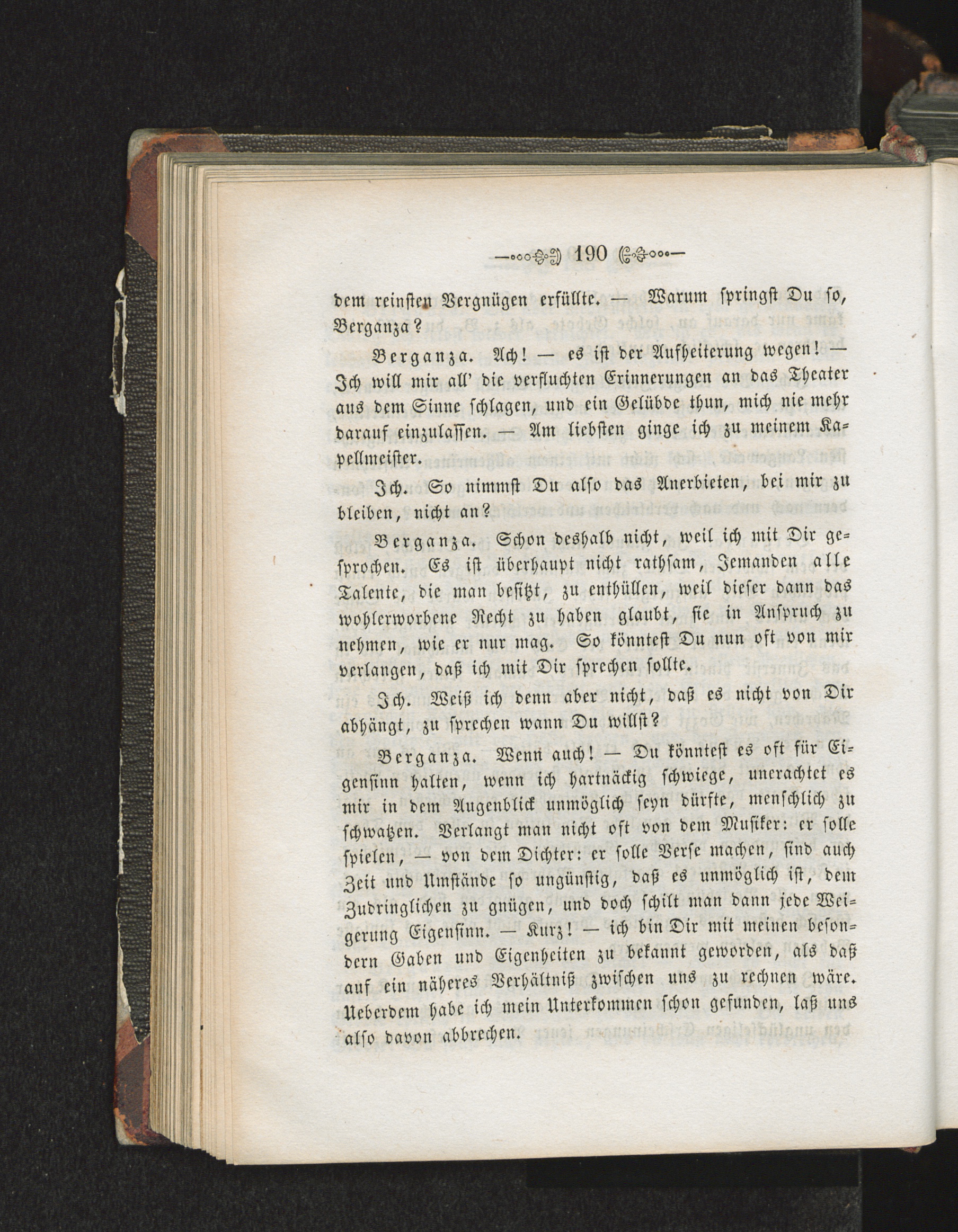 190

dem reinsten Vergnügen erfüllte. — Warum springst Du so, Berganza?

Berganza. Ach! — es ist der Aufheiterung wegen! — Ich will mir all' die verfluchten Erinnerungen an das Theater aus dem Sinne schlagen, und ein Gelübde thun, mich nie mehr darauf einzulassen. — Am liebsten ginge ich zu meinem Kapellmeister.

Ich. So nimmst Du also das Anerbieten, bei mir zu bleiben, nicht an?

Berganza. Schon deshalb nicht, weil ich mit Dir gesprochen. Es ist überhaupt nicht rathsam, Jemanden alle Talente, die man besitzt, zu enthüllen, weil dieser dann das wohlerworbene Recht zu haben glaubt, sie in Anspruch zu nehmen, wie er nur mag. So könntest Du nun oft von mir verlangen, daß ich mit Dir sprechen sollte.

Ich. Weiß ich denn aber nicht, daß es nicht von Dir abhängt, zu sprechen wann Du willst?

Berganza. Wenn auch! — Du könntest es oft für Eigensinn halten, wenn ich hartnäckig schwiege, unerachtet es mir in dem Augenblick unmöglich seyn dürfte, menschlich zu schwatzen. Verlangt man nicht oft von dem Musiker: er solle spielen, — von dem Dichter: er solle Verse machen, sind auch Zeit und Umstände so ungünstig, daß es unmöglich ist, dem Zudringlichen zu gnügen, und doch schilt man dann jede Weigerung Eigensinn. — Kurz! — ich bin Dir mit meinen besondern Gaben und Eigenheiten zu bekannt geworden, als daß auf ein näheres Verhältniß zwischen uns zu rechnen wäre. Ueberdem habe ich mein Unterkommen schon gefunden, laß uns also davon abbrechen.